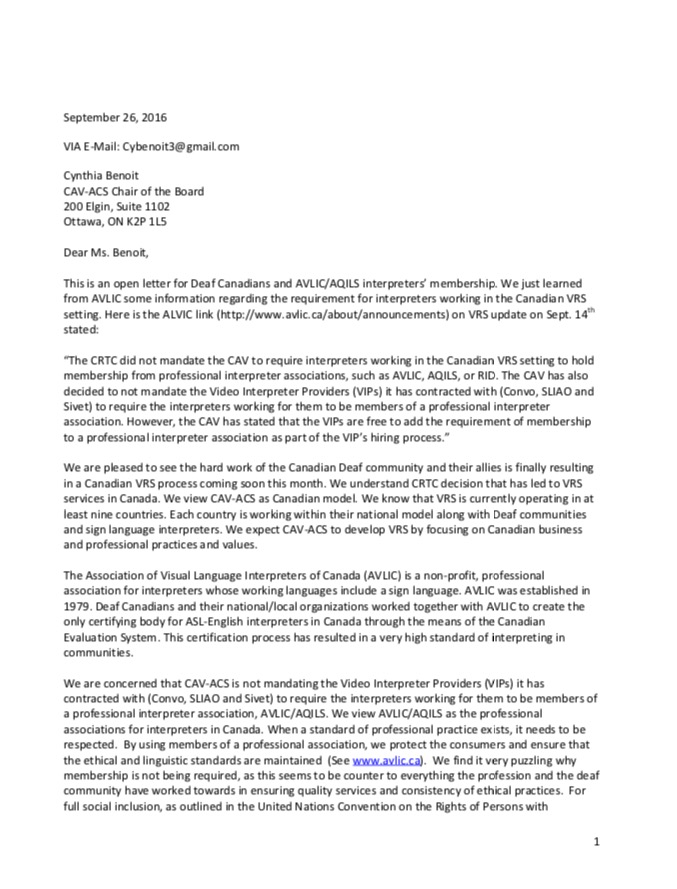 September 26, 2016

VIA E-Mail: Cybenoit3@gmail.com

Cynthia Benoit
CAV-ACS Chair of the Board
200 Elgin, Suite 1102
Ottawa, ON K2P 1L5

Dear Ms. Benoit,

This is an open letter for Deaf Canadians and AVLIC/AQILS interpreters' membership. We just learned from AVLIC some information regarding the requirement for interpreters working in the Canadian VRS setting. Here is the ALVIC link (http://www.avlic.ca/about/announcements) on VRS update on Sept. 14$^{th}$ stated:

"The CRTC did not mandate the CAV to require interpreters working in the Canadian VRS setting to hold membership from professional interpreter associations, such as AVLIC, AQILS, or RID. The CAV has also decided to not mandate the Video Interpreter Providers (VIPs) it has contracted with (Convo, SLIAO and Sivet) to require the interpreters working for them to be members of a professional interpreter association. However, the CAV has stated that the VIPs are free to add the requirement of membership to a professional interpreter association as part of the VIP's hiring process."

We are pleased to see the hard work of the Canadian Deaf community and their allies is finally resulting in a Canadian VRS process coming soon this month. We understand CRTC decision that has led to VRS services in Canada. We view CAV-ACS as Canadian model. We know that VRS is currently operating in at least nine countries. Each country is working within their national model along with Deaf communities and sign language interpreters. We expect CAV-ACS to develop VRS by focusing on Canadian business and professional practices and values.

The Association of Visual Language Interpreters of Canada (AVLIC) is a non-profit, professional association for interpreters whose working languages include a sign language. AVLIC was established in 1979. Deaf Canadians and their national/local organizations worked together with AVLIC to create the only certifying body for ASL-English interpreters in Canada through the means of the Canadian Evaluation System. This certification process has resulted in a very high standard of interpreting in communities.

We are concerned that CAV-ACS is not mandating the Video Interpreter Providers (VIPs) it has contracted with (Convo, SLIAO and Sivet) to require the interpreters working for them to be members of a professional interpreter association, AVLIC/AQILS. We view AVLIC/AQILS as the professional associations for interpreters in Canada. When a standard of professional practice exists, it needs to be respected. By using members of a professional association, we protect the consumers and ensure that the ethical and linguistic standards are maintained (See www.avlic.ca). We find it very puzzling why membership is not being required, as this seems to be counter to everything the profession and the deaf community have worked towards in ensuring quality services and consistency of ethical practices. For full social inclusion, as outlined in the United Nations Convention on the Rights of Persons with

1